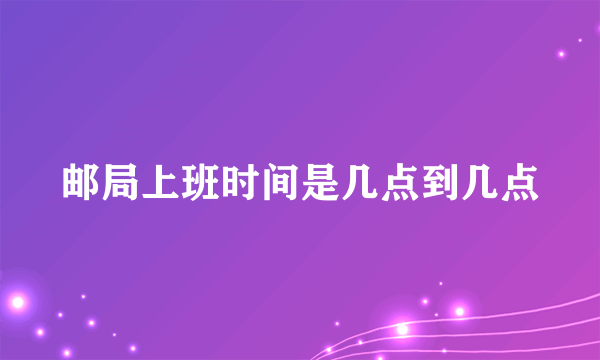 邮局上班时间是几点到几点